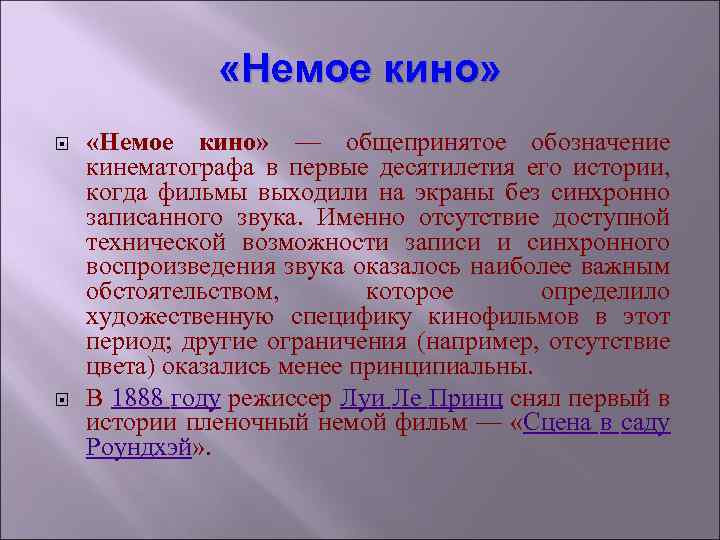 «Немое кино»

«Немое кино» — общепринятое обозначение кинематографа в первые десятилетия его истории, когда фильмы выходили на экраны без синхронно записанного звука. Именно отсутствие доступной технической возможности записи и синхронного воспроизведения звука оказалось наиболее важным обстоятельством, которое определило художественную специфику кинофильмов в этот период; другие ограничения (например, отсутствие цвета) оказались менее принципиальны.

В 1888 году режиссер Луи Ле Принц снял первый в истории пленочный немой фильм — «Сцена в саду Роундхэй».